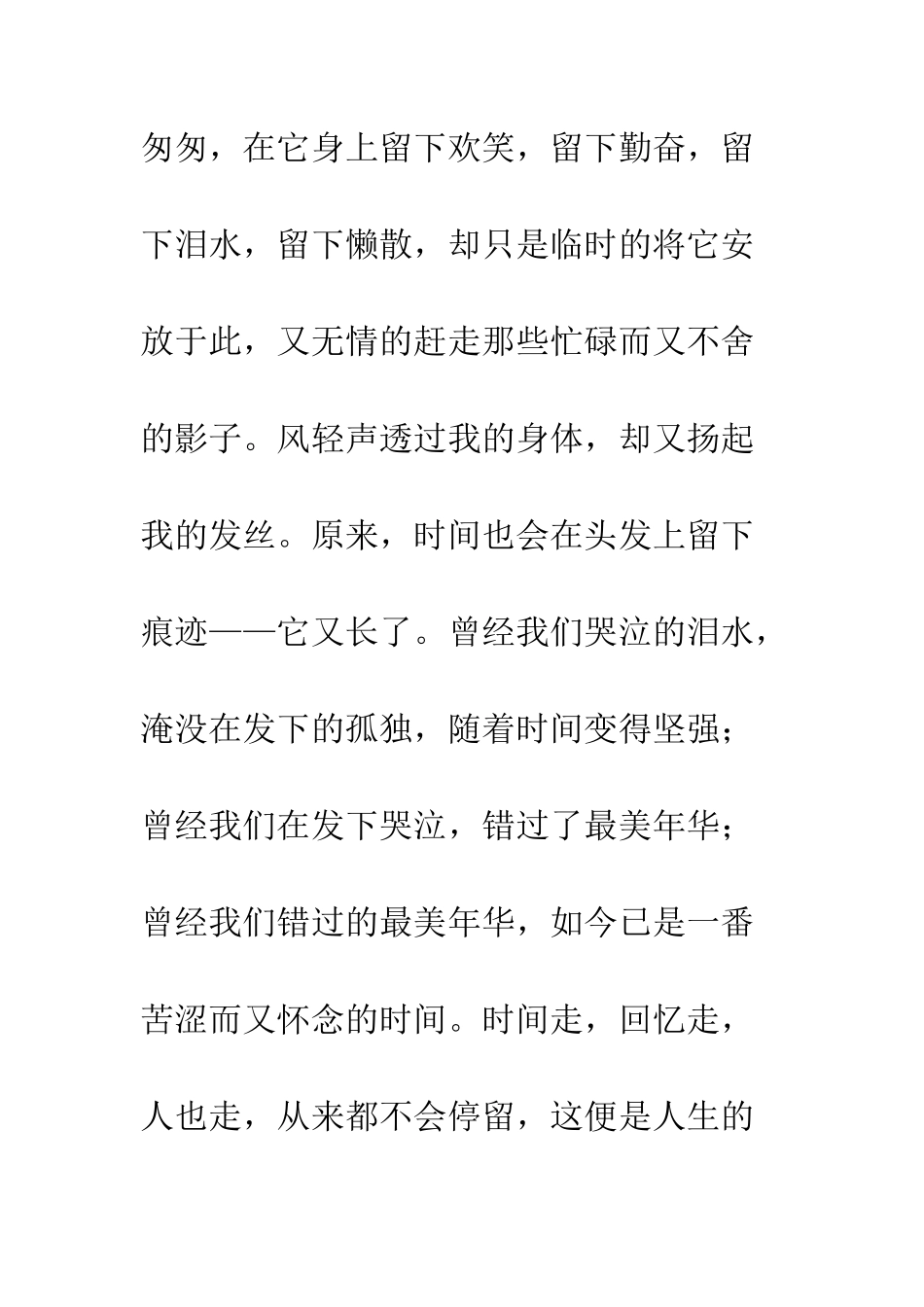 匆匆，在它身上留下欢笑，留下勤奋，留下泪水，留下懒散，却只是临时的将它安放于此，又无情的赶走那些忙碌而又不舍的影子。风轻声透过我的身体，却又扬起我的发丝。原来，时间也会在头发上留下痕迹——它又长了。曾经我们哭泣的泪水，淹没在发下的孤独，随着时间变得坚强；曾经我们在发下哭泣，错过了最美年华；曾经我们错过的最美年华，如今已是一番苦涩而又怀念的时间。时间走，回忆走，人也走，从来都不会停留，这便是人生的